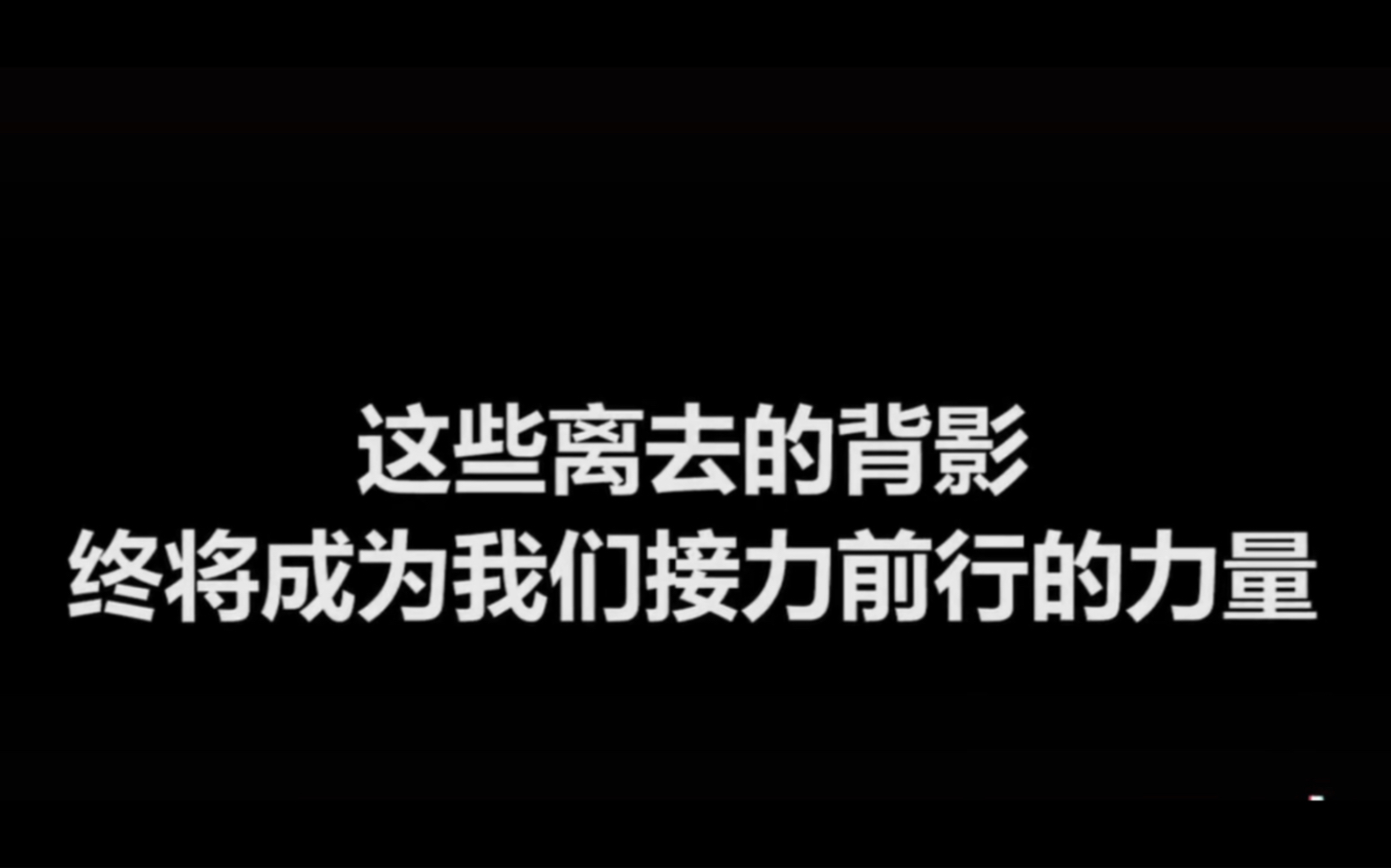 这些离去的背影
终将成为我们接力前行的力量